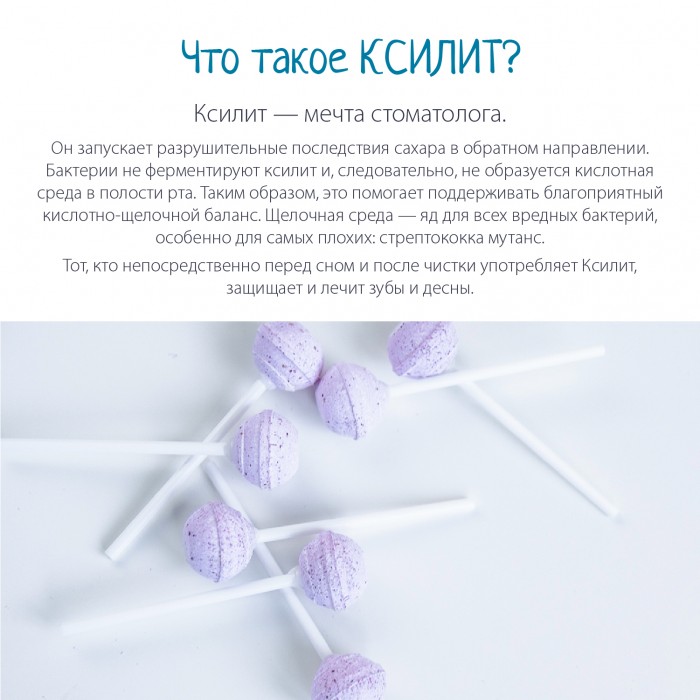 Что такое КСИЛИТ?

Ксилит — мечта стоматолога.

Он запускает разрушительные последствия сахара в обратном направлении. Бактерии не ферментируют ксилит и, следовательно, не образуется кислотная среда в полости рта. Таким образом, это помогает поддерживать благоприятный кислотно-щелочной баланс. Щелочная среда — яд для всех вредных бактерий, особенно для самых плохих: стрептококка мутанс.

Тот, кто непосредственно перед сном и после чистки употребляет Ксилит, защищает и лечит зубы и десны.